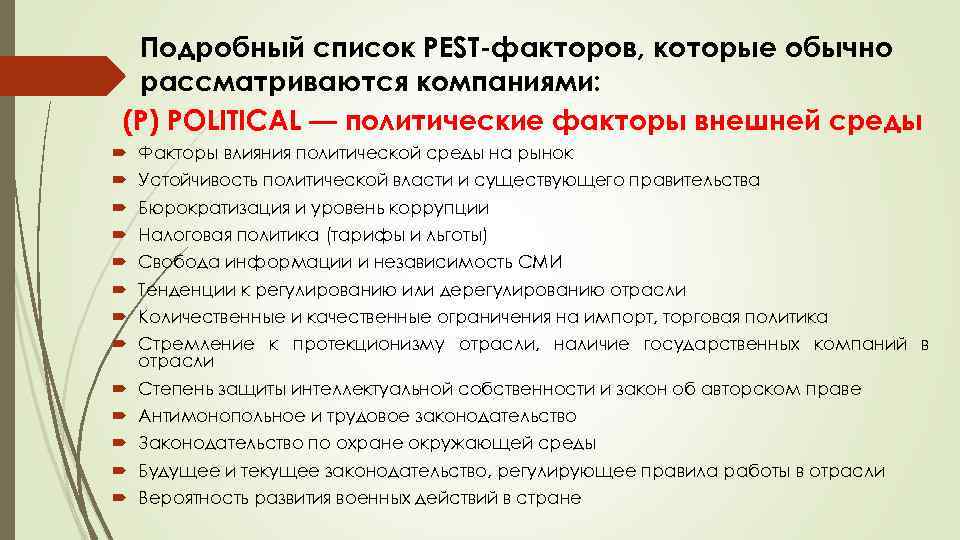 Подробный список PEST-факторов, которые обычно рассматриваются компаниями:

(P) POLITICAL — политические факторы внешней среды

Факторы влияния политической среды на рынок
Устойчивость политической власти и существующего правительства
Бюрократизация и уровень коррупции
Налоговая политика (тарифы и льготы)
Свобода информации и независимость СМИ
Тенденции к регулированию или дерегулированию отрасли
Количественные и качественные ограничения на импорт, торговая политика
Стремление к протекционизму отрасли, наличие государственных компаний в отрасли
Степень защиты интеллектуальной собственности и закон об авторском праве
Антимонопольное и трудовое законодательство
Законодательство по охране окружающей среды
Будущее и текущее законодательство, регулирующее правила работы в отрасли
Вероятность развития военных действий в стране